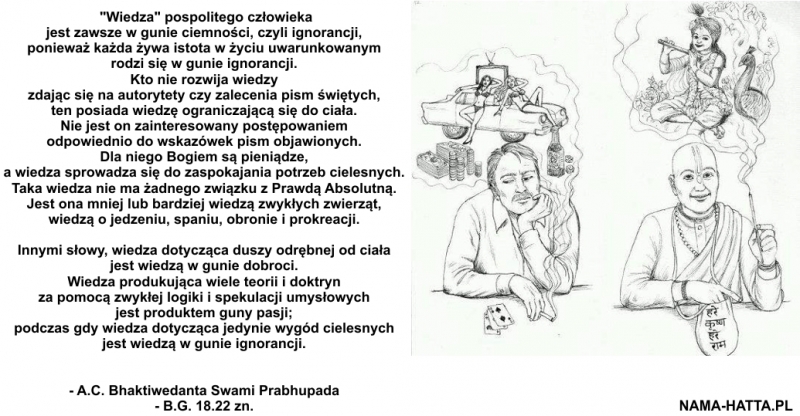 "Wiedza" pospolitego człowieka
jest zawsze w gunie ciemności, czyli ignorancji,
ponieważ każda żywa istota w życiu uwarunkowanym
rodzi się w gunie ignorancji.
Kto nie rozwija wiedzy
zdając się na autorytety czy zalecenia pism świętych,
ten posiada wiedzę ograniczającą się do ciała.
Nie jest on zainteresowany postępowaniem
odpowiednio do wskazówek pism objawionych.
Dla niego Bogiem są pieniądze,
a wiedza sprowadza się do zaspokajania potrzeb cielesnych.
Taka wiedza nie ma żadnego związku z Prawdą Absolutną.
Jest ona mniej lub bardziej wiedzą zwykłych zwierząt,
wiedzą o jedzeniu, spaniu, obronie i prokreacji.

Innymi słowy, wiedza dotycząca duszy odrębnej od ciała
jest wiedzą w gunie dobroci.
Wiedza produkująca wiele teorii i doktryn
za pomocą zwykłej logiki i spekulacji umysłowych
jest produktem guny pasji;
podczas gdy wiedza dotycząca jedynie wygód cielesnych
jest wiedzą w gunie ignorancji.

- A.C. Bhaktiwedanta Swami Prabhupada
- B.G. 18.22 zn.

हरे कृष्ण हरे राम

NAMA-HATTA.PL